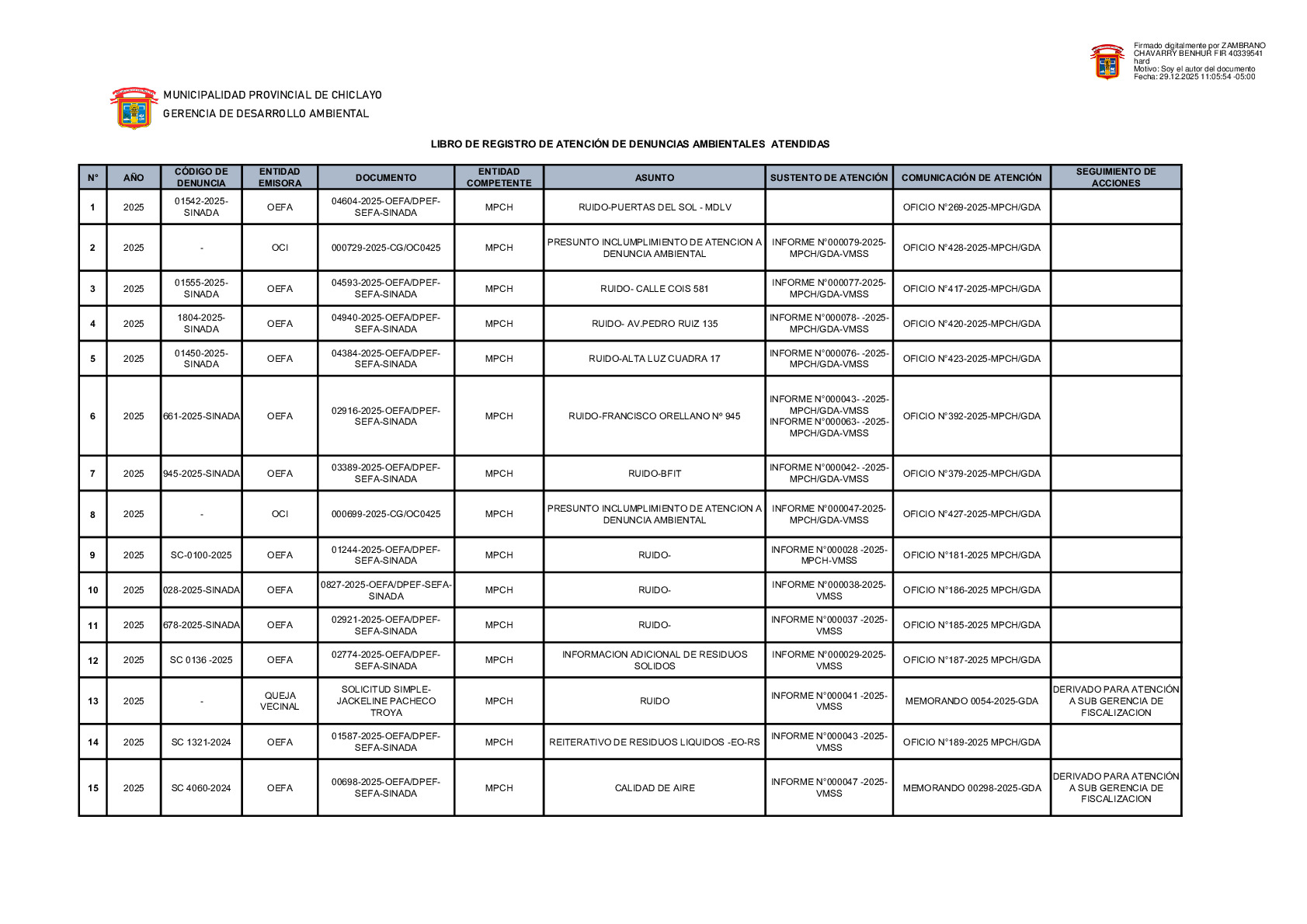 Firmado digitalmente por ZAMBRANO CHAVARRY BENHUR FIR 40339541 hard
Motivo: Soy el autor del documento
Fecha: 29.12.2025 11:05:54 -05:00

MUNICIPALIDAD PROVINCIAL DE CHICLAYO
GERENCIA DE DESARROLLO AMBIENTAL

LIBRO DE REGISTRO DE ATENCIÓN DE DENUNCIAS AMBIENTALES ATENDIDAS

| N° | AÑO | CÓDIGO DE DENUNCIA | ENTIDAD EMISORA | DOCUMENTO | ENTIDAD COMPETENTE | ASUNTO | SUSTENTO DE ATENCIÓN | COMUNICACIÓN DE ATENCIÓN | SEGUIMIENTO DE ACCIONES |
|---|---|---|---|---|---|---|---|---|---|
| 1 | 2025 | 01542-2025-SINADA | OEFA | 04604-2025-OEFA/DPEF-SEFA-SINADA | MPCH | RUIDO-PUERTAS DEL SOL - MDLV | | OFICIO N°269-2025-MPCH/GDA | |
| 2 | 2025 | - | OCI | 000729-2025-CG/OC0425 | MPCH | PRESUNTO INCLUMPLIMIENTO DE ATENCION A DENUNCIA AMBIENTAL | INFORME N°000079-2025-MPCH/GDA-VMSS | OFICIO N°428-2025-MPCH/GDA | |
| 3 | 2025 | 01555-2025-SINADA | OEFA | 04593-2025-OEFA/DPEF-SEFA-SINADA | MPCH | RUIDO- CALLE COIS 581 | INFORME N°000077-2025-MPCH/GDA-VMSS | OFICIO N°417-2025-MPCH/GDA | |
| 4 | 2025 | 1804-2025-SINADA | OEFA | 04940-2025-OEFA/DPEF-SEFA-SINADA | MPCH | RUIDO- AV.PEDRO RUIZ 135 | INFORME N°000078- -2025-MPCH/GDA-VMSS | OFICIO N°420-2025-MPCH/GDA | |
| 5 | 2025 | 01450-2025-SINADA | OEFA | 04384-2025-OEFA/DPEF-SEFA-SINADA | MPCH | RUIDO-ALTA LUZ CUADRA 17 | INFORME N°000076- -2025-MPCH/GDA-VMSS | OFICIO N°423-2025-MPCH/GDA | |
| 6 | 2025 | 661-2025-SINADA | OEFA | 02916-2025-OEFA/DPEF-SEFA-SINADA | MPCH | RUIDO-FRANCISCO ORELLANO Nº 945 | INFORME N°000043- -2025-MPCH/GDA-VMSS INFORME N°000063- -2025-MPCH/GDA-VMSS | OFICIO N°392-2025-MPCH/GDA | |
| 7 | 2025 | 945-2025-SINADA | OEFA | 03389-2025-OEFA/DPEF-SEFA-SINADA | MPCH | RUIDO-BFIT | INFORME N°000042- -2025-MPCH/GDA-VMSS | OFICIO N°379-2025-MPCH/GDA | |
| 8 | 2025 | - | OCI | 000699-2025-CG/OC0425 | MPCH | PRESUNTO INCLUMPLIMIENTO DE ATENCION A DENUNCIA AMBIENTAL | INFORME N°000047-2025-MPCH/GDA-VMSS | OFICIO N°427-2025-MPCH/GDA | |
| 9 | 2025 | SC-0100-2025 | OEFA | 01244-2025-OEFA/DPEF-SEFA-SINADA | MPCH | RUIDO- | INFORME N°000028 -2025-MPCH-VMSS | OFICIO N°181-2025 MPCH/GDA | |
| 10 | 2025 | 028-2025-SINADA | OEFA | 0827-2025-OEFA/DPEF-SEFA-SINADA | MPCH | RUIDO- | INFORME N°000038-2025-VMSS | OFICIO N°186-2025 MPCH/GDA | |
| 11 | 2025 | 678-2025-SINADA | OEFA | 02921-2025-OEFA/DPEF-SEFA-SINADA | MPCH | RUIDO- | INFORME N°000037 -2025-VMSS | OFICIO N°185-2025 MPCH/GDA | |
| 12 | 2025 | SC 0136 -2025 | OEFA | 02774-2025-OEFA/DPEF-SEFA-SINADA | MPCH | INFORMACION ADICIONAL DE RESIDUOS SOLIDOS | INFORME N°000029-2025-VMSS | OFICIO N°187-2025 MPCH/GDA | |
| 13 | 2025 | - | QUEJA VECINAL | SOLICITUD SIMPLE-JACKELINE PACHECO TROYA | MPCH | RUIDO | INFORME N°000041 -2025-VMSS | MEMORANDO 0054-2025-GDA | DERIVADO PARA ATENCIÓN A SUB GERENCIA DE FISCALIZACION |
| 14 | 2025 | SC 1321-2024 | OEFA | 01587-2025-OEFA/DPEF-SEFA-SINADA | MPCH | REITERATIVO DE RESIDUOS LIQUIDOS -EO-RS | INFORME N°000043 -2025-VMSS | OFICIO N°189-2025 MPCH/GDA | |
| 15 | 2025 | SC 4060-2024 | OEFA | 00698-2025-OEFA/DPEF-SEFA-SINADA | MPCH | CALIDAD DE AIRE | INFORME N°000047 -2025-VMSS | MEMORANDO 00298-2025-GDA | DERIVADO PARA ATENCIÓN A SUB GERENCIA DE FISCALIZACION |